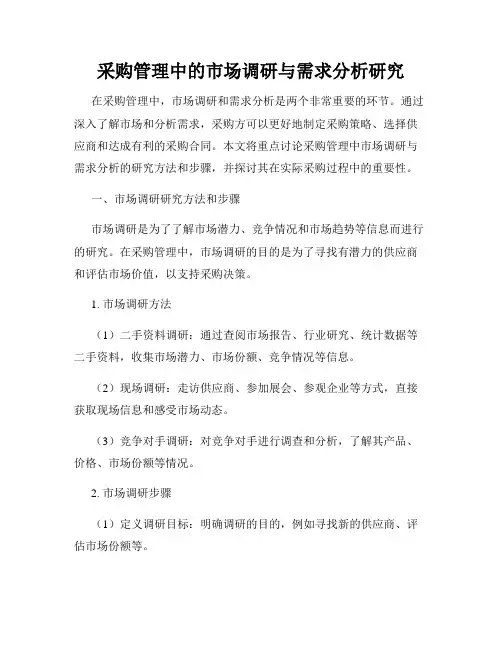 采购管理中的市场调研与需求分析研究

在采购管理中，市场调研和需求分析是两个非常重要的环节。通过深入了解市场和分析需求，采购方可以更好地制定采购策略、选择供应商和达成有利的采购合同。本文将重点讨论采购管理中市场调研与需求分析的研究方法和步骤，并探讨其在实际采购过程中的重要性。

一、市场调研研究方法和步骤

市场调研是为了了解市场潜力、竞争情况和市场趋势等信息而进行的研究。在采购管理中，市场调研的目的是为了寻找有潜力的供应商和评估市场价值，以支持采购决策。

1. 市场调研方法

（1）二手资料调研：通过查阅市场报告、行业研究、统计数据等二手资料，收集市场潜力、市场份额、竞争情况等信息。

（2）现场调研：走访供应商、参加展会、参观企业等方式，直接获取现场信息和感受市场动态。

（3）竞争对手调研：对竞争对手进行调查和分析，了解其产品、价格、市场份额等情况。

2. 市场调研步骤

（1）定义调研目标：明确调研的目的，例如寻找新的供应商、评估市场份额等。